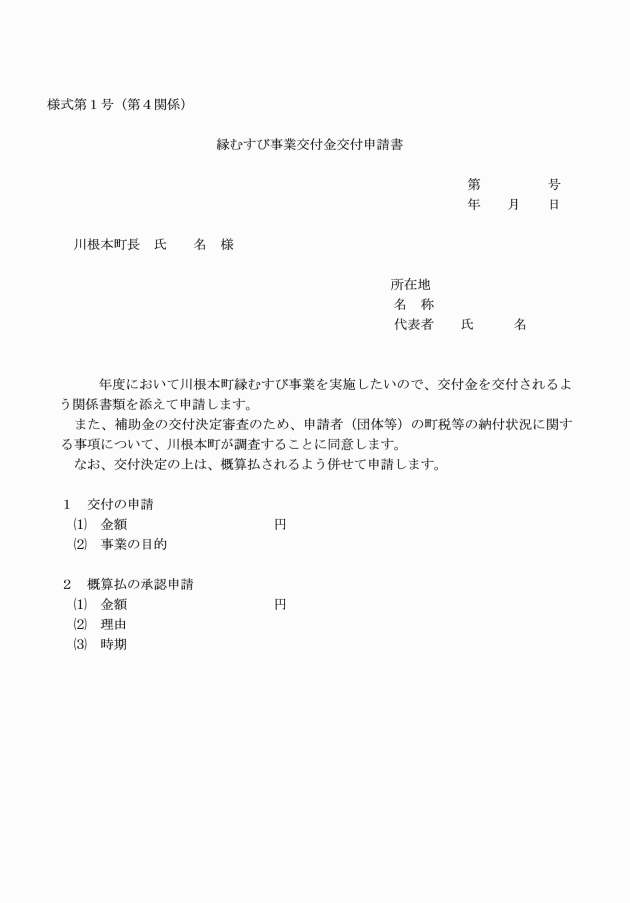 様式第１号（第４関係）

縁むすび事業交付金交付申請書

第　　　号
年　　月　　日

川根本町長　氏　　名　様

所在地
名　称
代表者　　氏　　　名

年度において川根本町縁むすび事業を実施したいので、交付金を交付されるよう関係書類を添えて申請します。
また、補助金の交付決定審査のため、申請者（団体等）の町税等の納付状況に関する事項について、川根本町が調査することに同意します。
なお、交付決定の上は、概算払されるよう併せて申請します。

１　交付の申請
⑴　金額　　　　　　　　　　円
⑵　事業の目的

２　概算払の承認申請
⑴　金額　　　　　　　　　　円
⑵　理由
⑶　時期